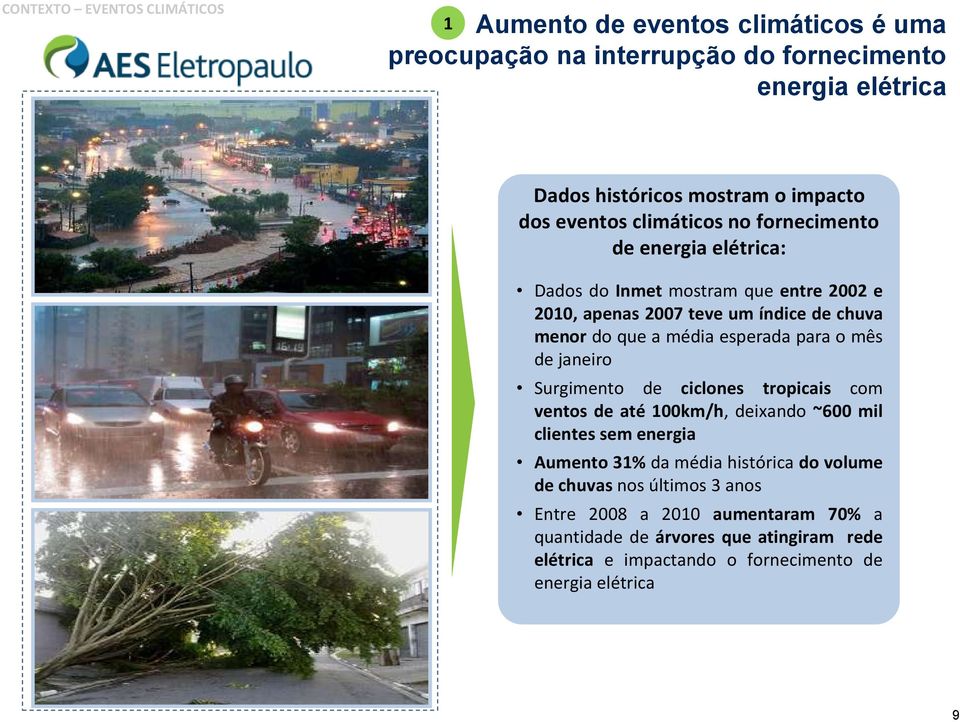 CONTEXTO – EVENTOS CLIMÁTICOS

AES Eletropaulo

1 Aumento de eventos climáticos é uma preocupação na interrupção do fornecimento energia elétrica

Dados históricos mostram o impacto dos eventos climáticos no fornecimento de energia elétrica:

• Dados do Inmet mostram que entre 2002 e 2010, apenas 2007 teve um índice de chuva menor do que a média esperada para o mês de janeiro
• Surgimento de ciclones tropicais com ventos de até 100km/h, deixando ~600 mil clientes sem energia
• Aumento 31% da média histórica do volume de chuvas nos últimos 3 anos
• Entre 2008 a 2010 aumentaram 70% a quantidade de árvores que atingiram rede elétrica e impactando o fornecimento de energia elétrica

9